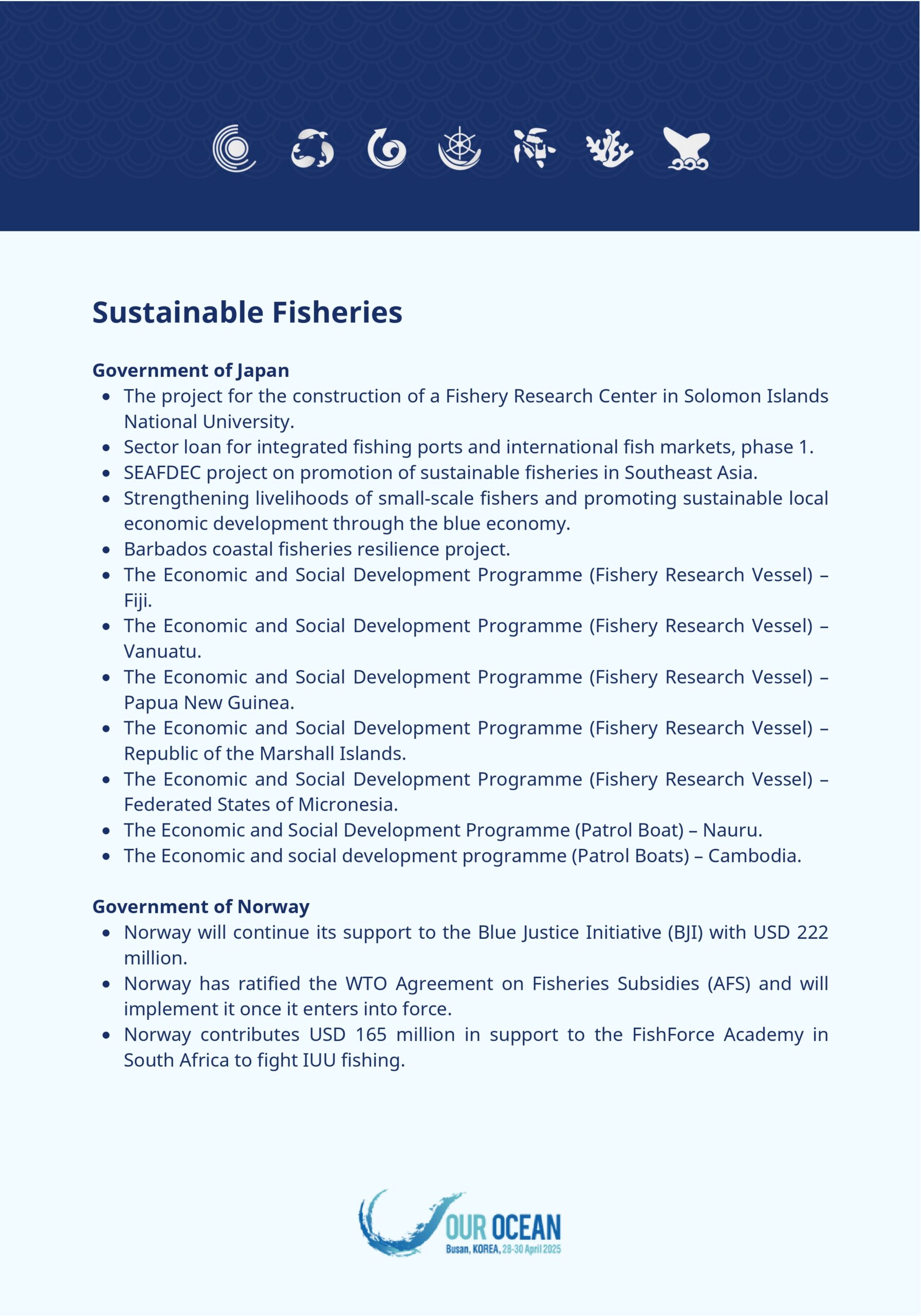 Sustainable Fisheries

Government of Japan

- The project for the construction of a Fishery Research Center in Solomon Islands National University.
- Sector loan for integrated fishing ports and international fish markets, phase 1.
- SEAFDEC project on promotion of sustainable fisheries in Southeast Asia.
- Strengthening livelihoods of small-scale fishers and promoting sustainable local economic development through the blue economy.
- Barbados coastal fisheries resilience project.
- The Economic and Social Development Programme (Fishery Research Vessel) – Fiji.
- The Economic and Social Development Programme (Fishery Research Vessel) – Vanuatu.
- The Economic and Social Development Programme (Fishery Research Vessel) – Papua New Guinea.
- The Economic and Social Development Programme (Fishery Research Vessel) – Republic of the Marshall Islands.
- The Economic and Social Development Programme (Fishery Research Vessel) – Federated States of Micronesia.
- The Economic and Social Development Programme (Patrol Boat) – Nauru.
- The Economic and social development programme (Patrol Boats) – Cambodia.

Government of Norway

- Norway will continue its support to the Blue Justice Initiative (BJI) with USD 222 million.
- Norway has ratified the WTO Agreement on Fisheries Subsidies (AFS) and will implement it once it enters into force.
- Norway contributes USD 165 million in support to the FishForce Academy in South Africa to fight IUU fishing.

OUR OCEAN
Busan, KOREA, 28-30 April 2025